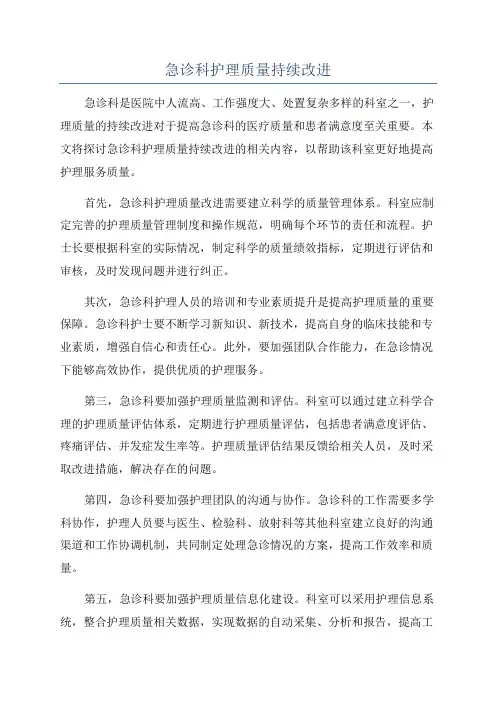 急诊科护理质量持续改进

急诊科是医院中人流高、工作强度大、处置复杂多样的科室之一，护理质量的持续改进对于提高急诊科的医疗质量和患者满意度至关重要。本文将探讨急诊科护理质量持续改进的相关内容，以帮助该科室更好地提高护理服务质量。

首先，急诊科护理质量改进需要建立科学的质量管理体系。科室应制定完善的护理质量管理制度和操作规范，明确每个环节的责任和流程。护士长要根据科室的实际情况，制定科学的质量绩效指标，定期进行评估和审核，及时发现问题并进行纠正。

其次，急诊科护理人员的培训和专业素质提升是提高护理质量的重要保障。急诊科护士要不断学习新知识、新技术，提高自身的临床技能和专业素质，增强自信心和责任心。此外，要加强团队合作能力，在急诊情况下能够高效协作，提供优质的护理服务。

第三，急诊科要加强护理质量监测和评估。科室可以通过建立科学合理的护理质量评估体系，定期进行护理质量评估，包括患者满意度评估、疼痛评估、并发症发生率等。护理质量评估结果反馈给相关人员，及时采取改进措施，解决存在的问题。

第四，急诊科要加强护理团队的沟通与协作。急诊科的工作需要多学科协作，护理人员要与医生、检验科、放射科等其他科室建立良好的沟通渠道和工作协调机制，共同制定处理急诊情况的方案，提高工作效率和质量。

第五，急诊科要加强护理质量信息化建设。科室可以采用护理信息系统，整合护理质量相关数据，实现数据的自动采集、分析和报告，提高工